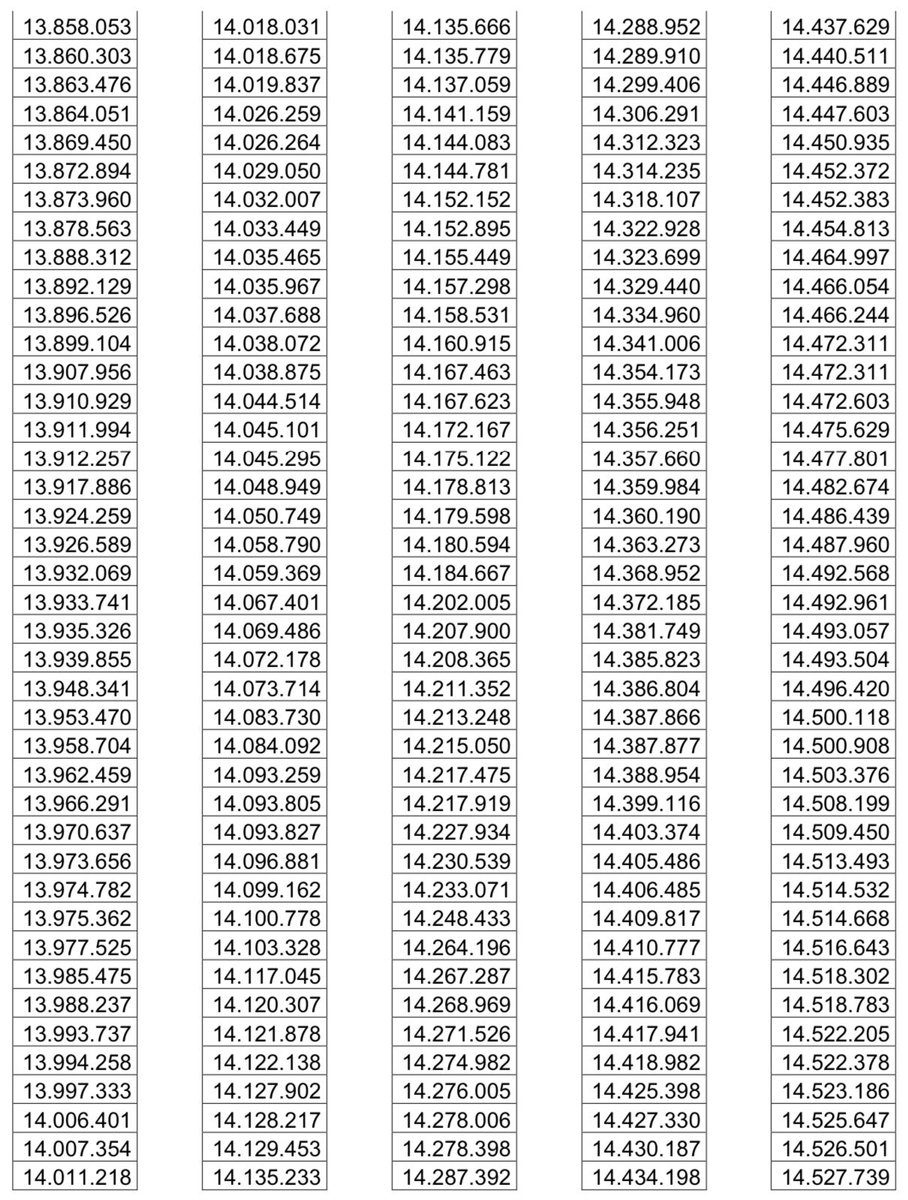 13.858.053
13.860.303
13.863.476
13.864.051
13.869.450
13.872.894
13.873.960
13.878.563
13.888.312
13.892.129
13.896.526
13.899.104
13.907.956
13.910.929
13.911.994
13.912.257
13.917.886
13.924.259
13.926.589
13.932.069
13.933.741
13.935.326
13.939.855
13.948.341
13.953.470
13.958.704
13.962.459
13.966.291
13.970.637
13.973.656
13.974.782
13.975.362
13.977.525
13.985.475
13.988.237
13.993.737
13.994.258
13.997.333
14.006.401
14.007.354
14.011.218

14.018.031
14.018.675
14.019.837
14.026.259
14.026.264
14.029.050
14.032.007
14.033.449
14.035.465
14.035.967
14.037.688
14.038.072
14.038.875
14.044.514
14.045.101
14.045.295
14.048.949
14.050.749
14.058.790
14.059.369
14.067.401
14.069.486
14.072.178
14.073.714
14.083.730
14.084.092
14.093.259
14.093.805
14.093.827
14.096.881
14.099.162
14.100.778
14.103.328
14.117.045
14.120.307
14.121.878
14.122.138
14.127.902
14.128.217
14.129.453
14.135.233

14.135.666
14.135.779
14.137.059
14.141.159
14.144.083
14.144.781
14.152.152
14.152.895
14.155.449
14.157.298
14.158.531
14.160.915
14.167.463
14.167.623
14.172.167
14.175.122
14.178.813
14.179.598
14.180.594
14.184.667
14.202.005
14.207.900
14.208.365
14.211.352
14.213.248
14.215.050
14.217.475
14.217.919
14.227.934
14.230.539
14.233.071
14.248.433
14.264.196
14.267.287
14.268.969
14.271.526
14.274.982
14.276.005
14.278.006
14.278.398
14.287.392

14.288.952
14.289.910
14.299.406
14.306.291
14.312.323
14.314.235
14.318.107
14.322.928
14.323.699
14.329.440
14.334.960
14.341.006
14.354.173
14.355.948
14.356.251
14.357.660
14.359.984
14.360.190
14.363.273
14.368.952
14.372.185
14.381.749
14.385.823
14.386.804
14.387.866
14.387.877
14.388.954
14.399.116
14.403.374
14.405.486
14.406.485
14.409.817
14.410.777
14.415.783
14.416.069
14.417.941
14.418.982
14.425.398
14.427.330
14.430.187
14.434.198

14.437.629
14.440.511
14.446.889
14.447.603
14.450.935
14.452.372
14.452.383
14.454.813
14.464.997
14.466.054
14.466.244
14.472.311
14.472.311
14.472.603
14.475.629
14.477.801
14.482.674
14.486.439
14.487.960
14.492.568
14.492.961
14.493.057
14.493.504
14.496.420
14.500.118
14.500.908
14.503.376
14.508.199
14.509.450
14.513.493
14.514.532
14.514.668
14.516.643
14.518.302
14.518.783
14.522.205
14.522.378
14.523.186
14.525.647
14.526.501
14.527.739